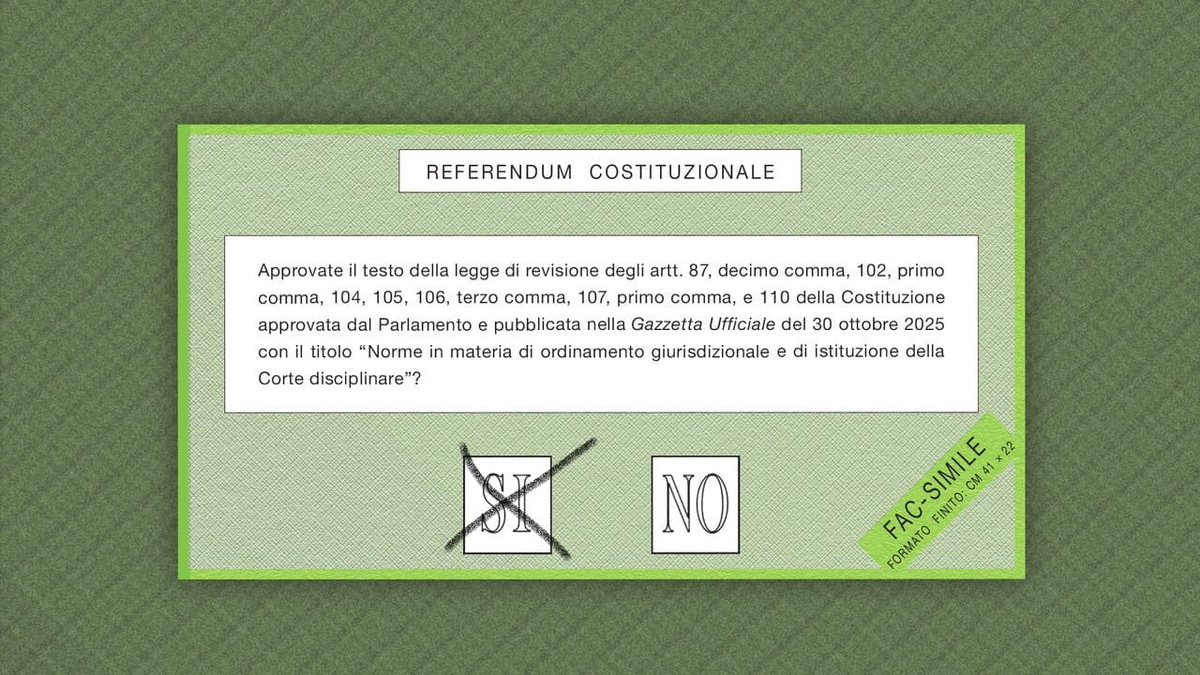 REFERENDUM COSTITUZIONALE

Approvate il testo della legge di revisione degli artt. 87, decimo comma, 102, primo comma, 104, 105, 106, terzo comma, 107, primo comma, e 110 della Costituzione approvata dal Parlamento e pubblicata nella Gazzetta Ufficiale del 30 ottobre 2025 con il titolo "Norme in materia di ordinamento giurisdizionale e di istituzione della Corte disciplinare"?

SI

NO

FAC-SIMILE
FORMATO FINITO: CM 41 x 22